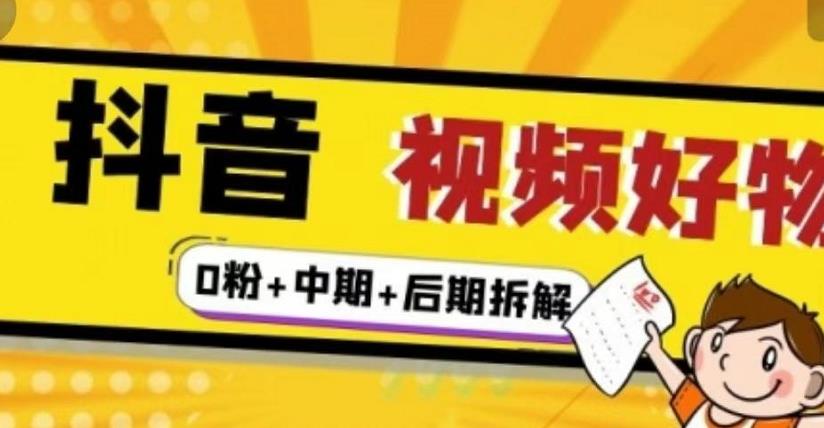 抖音

视频好物

0粉+中期+后期拆解